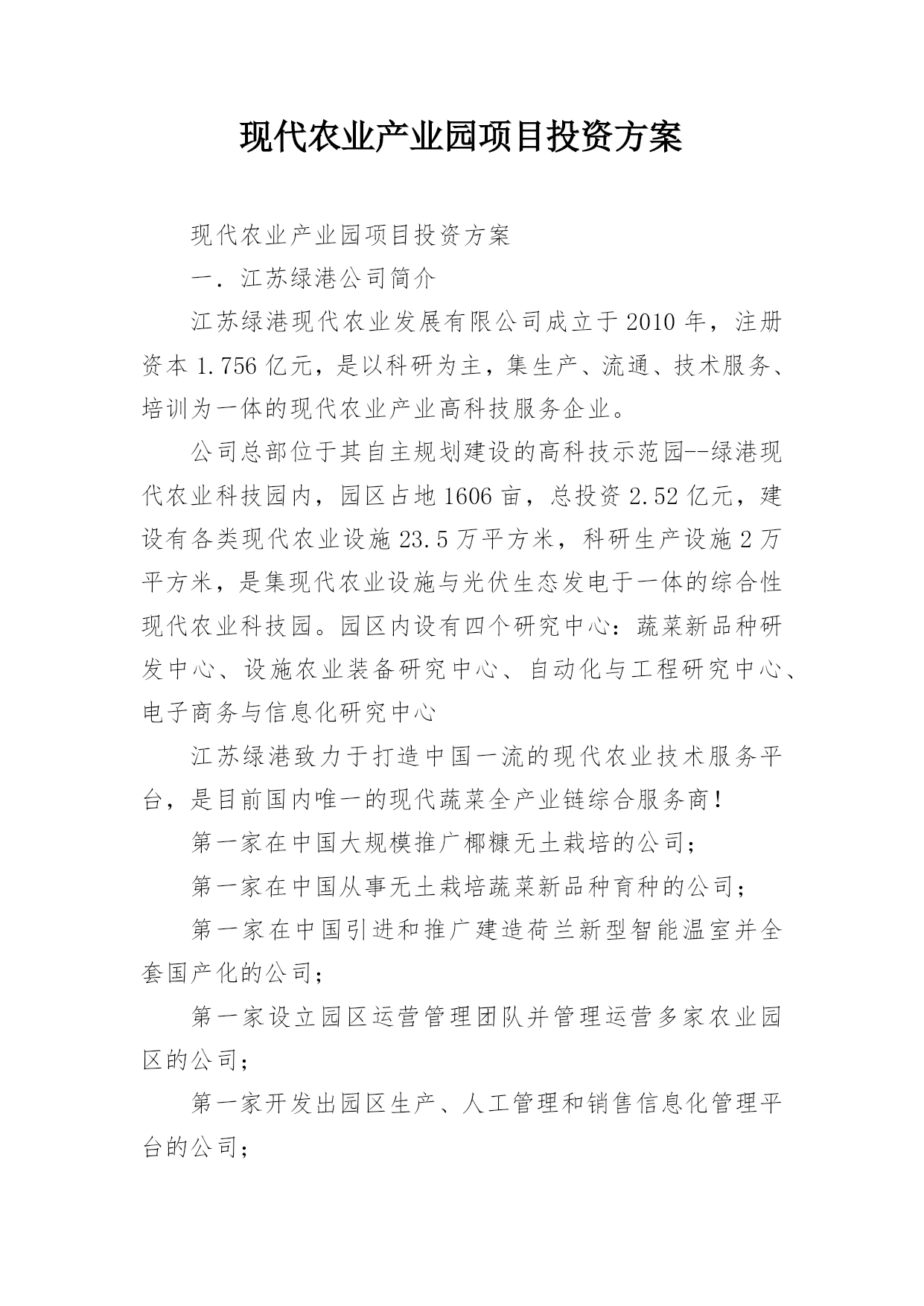 现代农业产业园项目投资方案

现代农业产业园项目投资方案

一．江苏绿港公司简介

江苏绿港现代农业发展有限公司成立于2010年，注册资本1.756亿元，是以科研为主，集生产、流通、技术服务、培训为一体的现代农业产业高科技服务企业。

公司总部位于其自主规划建设的高科技示范园--绿港现代农业科技园内，园区占地1606亩，总投资2.52亿元，建设有各类现代农业设施23.5万平方米，科研生产设施2万平方米，是集现代农业设施与光伏生态发电于一体的综合性现代农业科技园。园区内设有四个研究中心：蔬菜新品种研发中心、设施农业装备研究中心、自动化与工程研究中心、电子商务与信息化研究中心

江苏绿港致力于打造中国一流的现代农业技术服务平台，是目前国内唯一的现代蔬菜全产业链综合服务商！

第一家在中国大规模推广椰糠无土栽培的公司；

第一家在中国从事无土栽培蔬菜新品种育种的公司；

第一家在中国引进和推广建造荷兰新型智能温室并全套国产化的公司；

第一家设立园区运营管理团队并管理运营多家农业园区的公司；

第一家开发出园区生产、人工管理和销售信息化管理平台的公司；